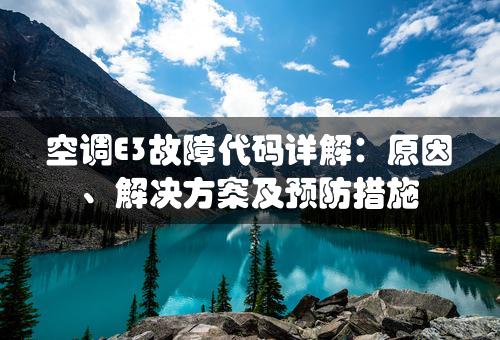 空调E3故障代码详解：原因、解决方案及预防措施